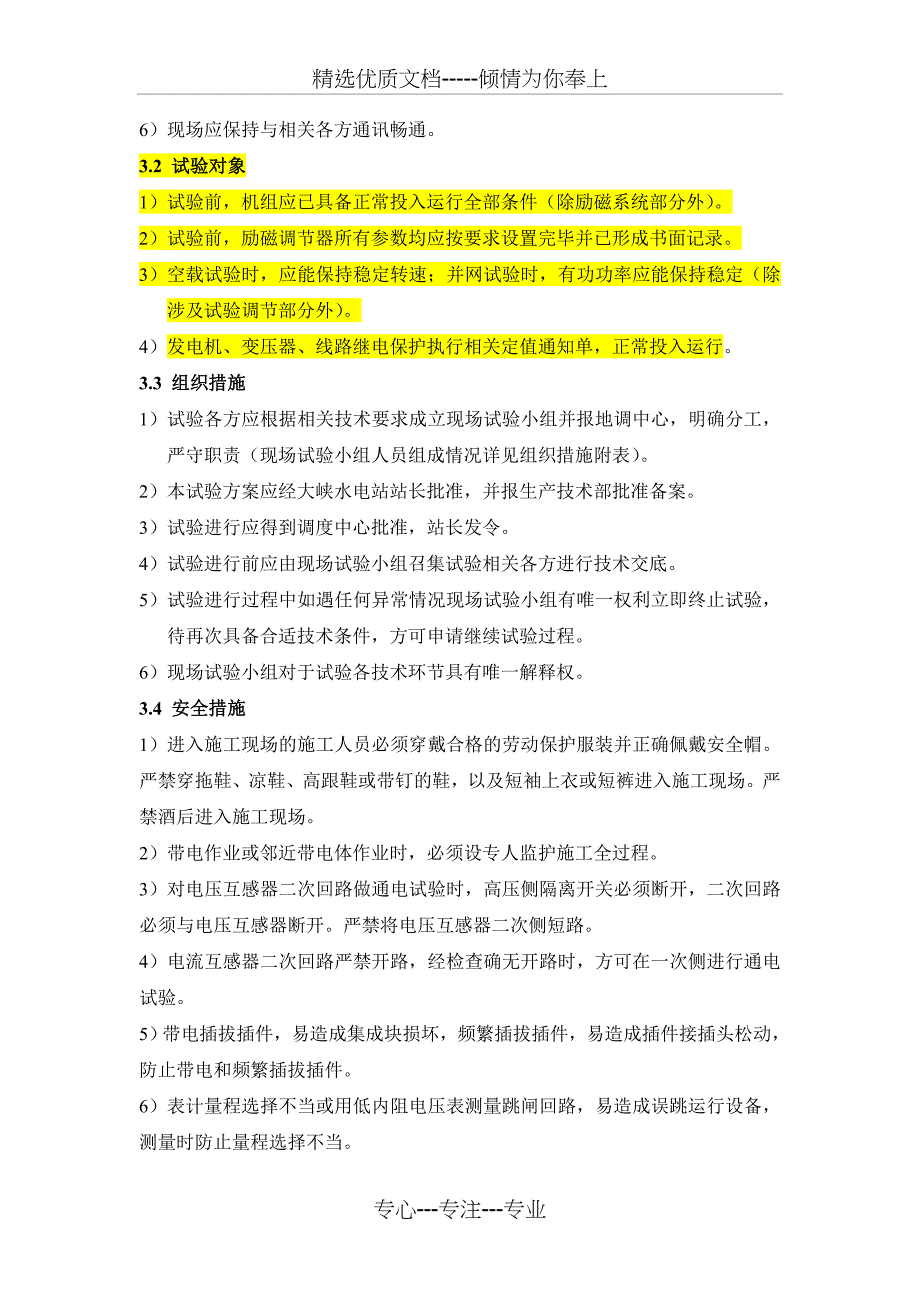 精选优质文档-----倾情为你奉上

6）现场应保持与相关各方通讯畅通。

3.2 试验对象

1）试验前，机组应已具备正常投入运行全部条件（除励磁系统部分外）。

2）试验前，励磁调节器所有参数均应按要求设置完毕并已形成书面记录。

3）空载试验时，应能保持稳定转速；并网试验时，有功功率应能保持稳定（除涉及试验调节部分外）。

4）发电机、变压器、线路继电保护执行相关定值通知单，正常投入运行。

3.3 组织措施

1）试验各方应根据相关技术要求成立现场试验小组并报地调中心，明确分工，严守职责（现场试验小组人员组成情况详见组织措施附表）。

2）本试验方案应经大峡水电站站长批准，并报生产技术部批准备案。

3）试验进行应得到调度中心批准，站长发令。

4）试验进行前应由现场试验小组召集试验相关各方进行技术交底。

5）试验进行过程中如遇任何异常情况现场试验小组有唯一权利立即终止试验，待再次具备合适技术条件，方可申请继续试验过程。

6）现场试验小组对于试验各技术环节具有唯一解释权。

3.4 安全措施

1）进入施工现场的施工人员必须穿戴合格的劳动保护服装并正确佩戴安全帽。严禁穿拖鞋、凉鞋、高跟鞋或带钉的鞋，以及短袖上衣或短裤进入施工现场。严禁酒后进入施工现场。

2）带电作业或邻近带电体作业时，必须设专人监护施工全过程。

3）对电压互感器二次回路做通电试验时，高压侧隔离开关必须断开，二次回路必须与电压互感器断开。严禁将电压互感器二次侧短路。

4）电流互感器二次回路严禁开路，经检查确无开路时，方可在一次侧进行通电试验。

5）带电插拔插件，易造成集成块损坏，频繁插拔插件，易造成插件接插头松动，防止带电和频繁插拔插件。

6）表计量程选择不当或用低内阻电压表测量跳闸回路，易造成误跳运行设备，测量时防止量程选择不当。

专心---专注---专业